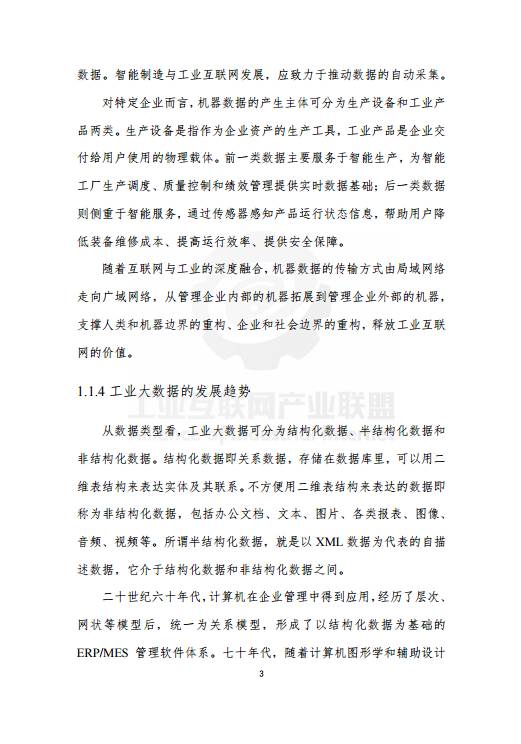 数据。智能制造与工业互联网发展，应致力于推动数据的自动采集。

对特定企业而言，机器数据的产生主体可分为生产设备和工业产品两类。生产设备是指作为企业资产的生产工具，工业产品是企业交付给用户使用的物理载体。前一类数据主要服务于智能生产，为智能工厂生产调度、质量控制和绩效管理提供实时数据基础；后一类数据则侧重于智能服务，通过传感器感知产品运行状态信息，帮助用户降低装备维修成本、提高运行效率、提供安全保障。

随着互联网与工业的深度融合，机器数据的传输方式由局域网络走向广域网络，从管理企业内部的机器拓展到管理企业外部的机器，支撑人类和机器边界的重构、企业和社会边界的重构，释放工业互联网的价值。

1.1.4 工业大数据的发展趋势

工业互联网产业联盟

从数据类型看，工业大数据可分为结构化数据、半结构化数据和非结构化数据。结构化数据即关系数据，存储在数据库里，可以用二维表结构来表达实体及其联系。不方便用二维表结构来表达的数据即称为非结构化数据，包括办公文档、文本、图片、各类报表、图像、音频、视频等。所谓半结构化数据，就是以 XML 数据为代表的自描述数据，它介于结构化数据和非结构化数据之间。

二十世纪六十年代，计算机在企业管理中得到应用，经历了层次、网状等模型后，统一为关系模型，形成了以结构化数据为基础的 ERP/MES 管理软件体系。七十年代，随着计算机图形学和辅助设计

3